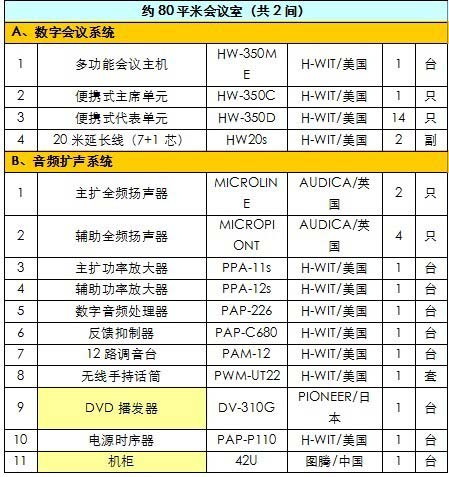 | 约 80 平米会议室（共 2 间） | | | | | |
|---|---|---|---|---|---|
| A、数字会议系统 | | | | | |
| 1 | 多功能会议主机 | HW-350ME | H-WIT/美国 | 1 | 台 |
| 2 | 便携式主席单元 | HW-350C | H-WIT/美国 | 1 | 只 |
| 3 | 便携式代表单元 | HW-350D | H-WIT/美国 | 14 | 只 |
| 4 | 20 米延长线（7+1 芯） | HW20s | H-WIT/美国 | 2 | 副 |
| B、音频扩声系统 | | | | | |
| 1 | 主扩全频扬声器 | MICROLINE | AUDICA/英国 | 2 | 只 |
| 2 | 辅助全频扬声器 | MICROPIONT | AUDICA/英国 | 4 | 只 |
| 3 | 主扩功率放大器 | PPA-11s | H-WIT/美国 | 1 | 台 |
| 4 | 辅助功率放大器 | PPA-12s | H-WIT/美国 | 1 | 台 |
| 5 | 数字音频处理器 | PAP-226 | H-WIT/美国 | 1 | 台 |
| 6 | 反馈抑制器 | PAP-C680 | H-WIT/美国 | 1 | 台 |
| 7 | 12 路调音台 | PAM-12 | H-WIT/美国 | 1 | 台 |
| 8 | 无线手持话筒 | PWM-UT22 | H-WIT/美国 | 1 | 套 |
| 9 | DVD 播发器 | DV-310G | PIONEER/日本 | 1 | 台 |
| 10 | 电源时序器 | PAP-P110 | H-WIT/美国 | 1 | 台 |
| 11 | 机柜 | 42U | 图腾/中国 | 1 | 台 |